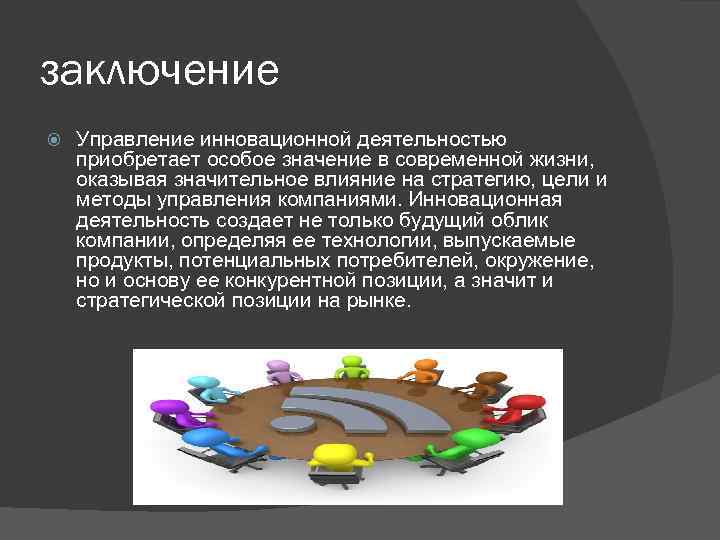 заключение

Управление инновационной деятельностью приобретает особое значение в современной жизни, оказывая значительное влияние на стратегию, цели и методы управления компаниями. Инновационная деятельность создает не только будущий облик компании, определяя ее технологии, выпускаемые продукты, потенциальных потребителей, окружение, но и основу ее конкурентной позиции, а значит и стратегической позиции на рынке.